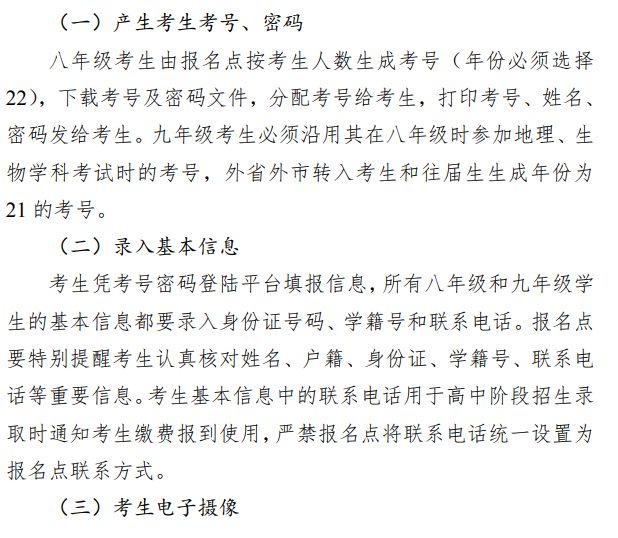 （一）产生考生考号、密码

八年级考生由报名点按考生人数生成考号（年份必须选择22），下载考号及密码文件，分配考号给考生，打印考号、姓名、密码发给考生。九年级考生必须沿用其在八年级时参加地理、生物学科考试时的考号，外省外市转入考生和往届生生成年份为21的考号。

（二）录入基本信息

考生凭考号密码登陆平台填报信息，所有八年级和九年级学生的基本信息都要录入身份证号码、学籍号和联系电话。报名点要特别提醒考生认真核对姓名、户籍、身份证、学籍号、联系电话等重要信息。考生基本信息中的联系电话用于高中阶段招生录取时通知考生缴费报到使用，严禁报名点将联系电话统一设置为报名点联系方式。

（三）考生电子摄像